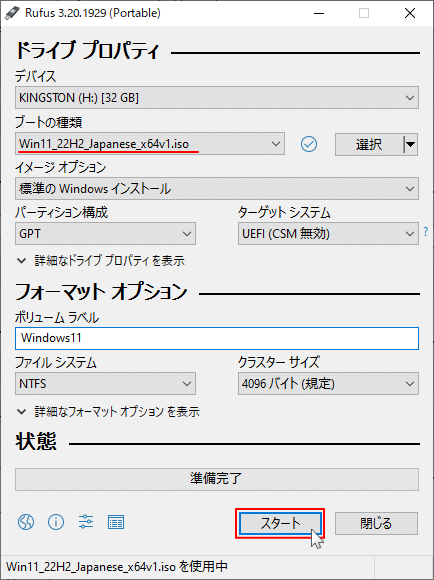 Rufus 3.20.1929 (Portable)

ドライブ プロパティ

デバイス
KINGSTON (H:) [32 GB]

ブートの種類
Win11_22H2_Japanese_x64v1.iso
選択

イメージ オプション
標準の Windows インストール

パーティション構成
GPT

ターゲット システム
UEFI (CSM 無効)
?

詳細なドライブ プロパティを表示

フォーマット オプション

ボリューム ラベル
Windows11

ファイル システム
NTFS

クラスター サイズ
4096 バイト (規定)

詳細なフォーマット オプション を表示

状態

準備完了

スタート
閉じる

Win11_22H2_Japanese_x64v1.iso を使用中